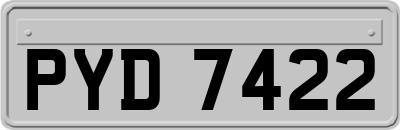 PYD 7422